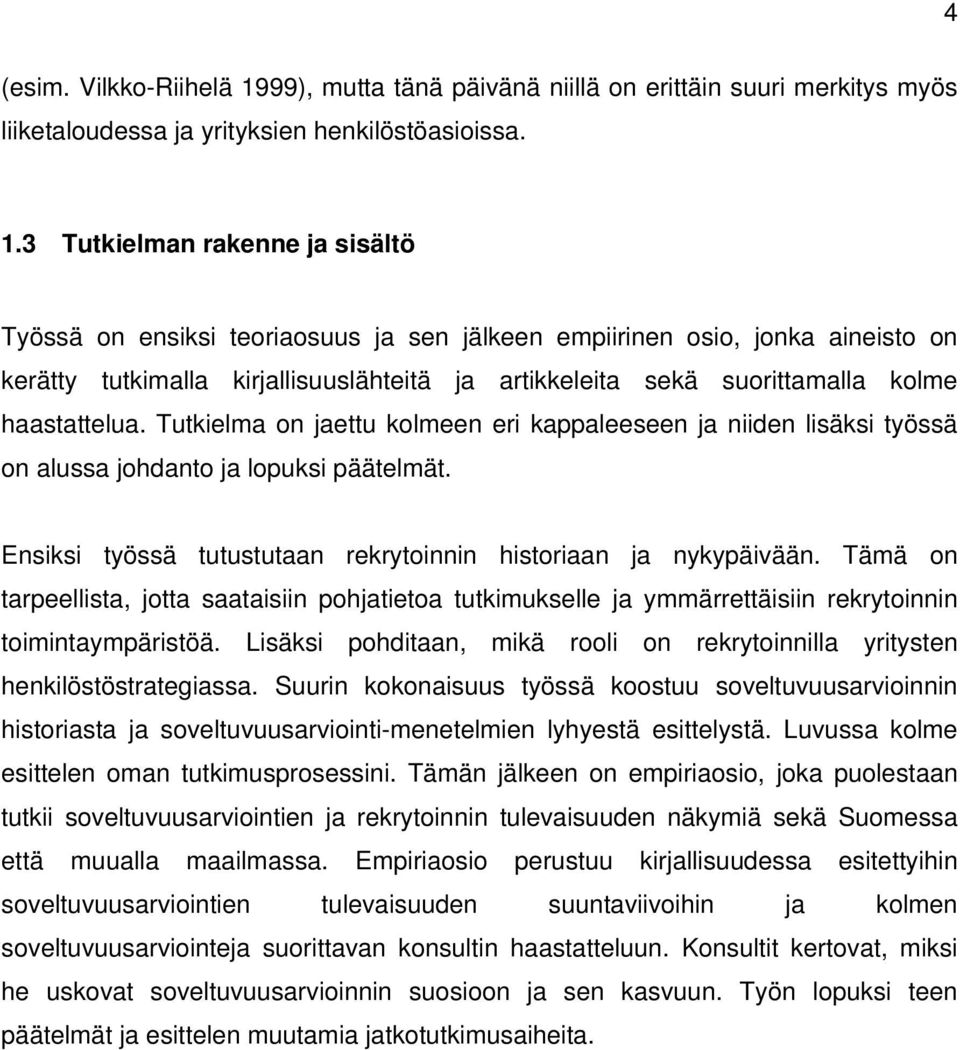 4

(esim. Vilkko-Riihelä 1999), mutta tänä päivänä niillä on erittäin suuri merkitys myös liiketaloudessa ja yrityksien henkilöstöasioissa.

1.3 Tutkielman rakenne ja sisältö

Työssä on ensiksi teoriaosuus ja sen jälkeen empiirinen osio, jonka aineisto on kerätty tutkimalla kirjallisuuslähteitä ja artikkeleita sekä suorittamalla kolme haastattelua. Tutkielma on jaettu kolmeen eri kappaleeseen ja niiden lisäksi työssä on alussa johdanto ja lopuksi päätelmät.

Ensiksi työssä tutustutaan rekrytoinnin historiaan ja nykypäivään. Tämä on tarpeellista, jotta saataisiin pohjatietoa tutkimukselle ja ymmärrettäisiin rekrytoinnin toimintaympäristöä. Lisäksi pohditaan, mikä rooli on rekrytoinnilla yritysten henkilöstöstrategiassa. Suurin kokonaisuus työssä koostuu soveltuvuusarvioinnin historiasta ja soveltuvuusarviointi-menetelmien lyhyestä esittelystä. Luvussa kolme esittelen oman tutkimusprosessini. Tämän jälkeen on empiriaosio, joka puolestaan tutkii soveltuvuusarviointien ja rekrytoinnin tulevaisuuden näkymiä sekä Suomessa että muualla maailmassa. Empiriaosio perustuu kirjallisuudessa esitettyihin soveltuvuusarviointien tulevaisuuden suuntaviivoihin ja kolmen soveltuvuusarviointeja suorittavan konsultin haastatteluun. Konsultit kertovat, miksi he uskovat soveltuvuusarvioinnin suosioon ja sen kasvuun. Työn lopuksi teen päätelmät ja esittelen muutamia jatkotutkimusaiheita.